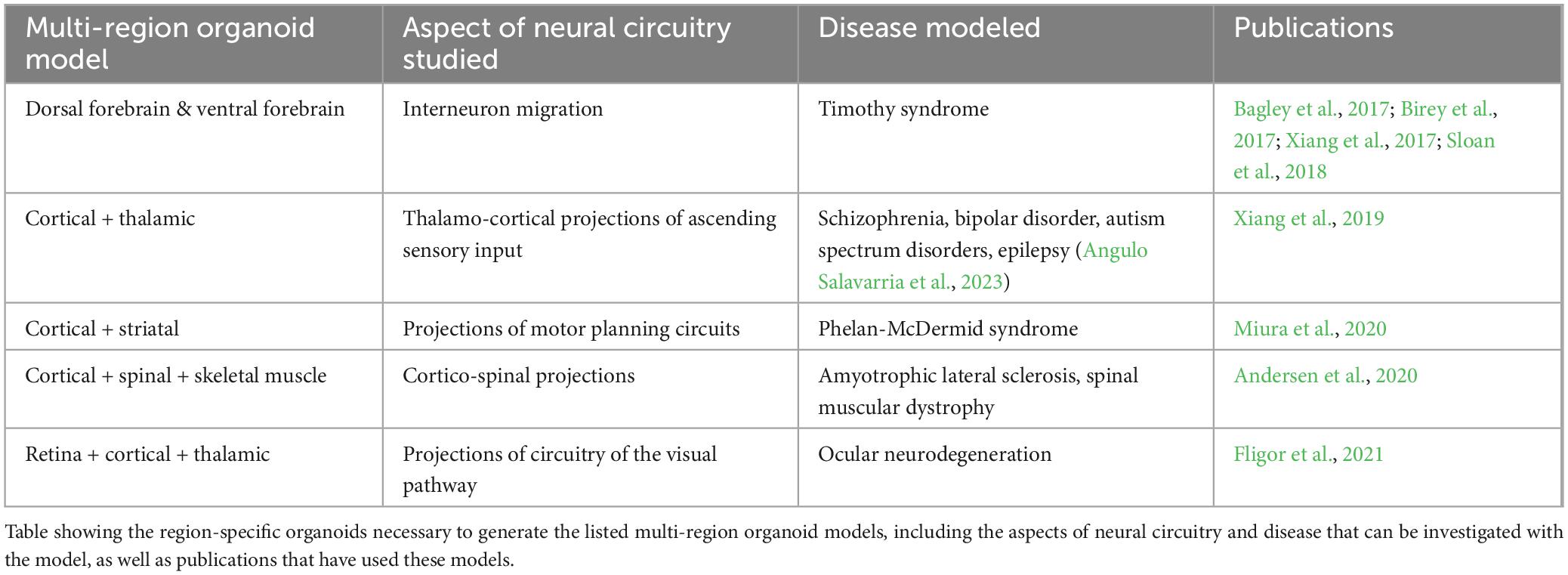 | Multi-region organoid model | Aspect of neural circuitry studied | Disease modeled | Publications |
|---|---|---|---|
| Dorsal forebrain & ventral forebrain | Interneuron migration | Timothy syndrome | Bagley et al., 2017; Birey et al., 2017; Xiang et al., 2017; Sloan et al., 2018 |
| Cortical + thalamic | Thalamo-cortical projections of ascending sensory input | Schizophrenia, bipolar disorder, autism spectrum disorders, epilepsy (Angulo Salavarria et al., 2023) | Xiang et al., 2019 |
| Cortical + striatal | Projections of motor planning circuits | Phelan-McDermid syndrome | Miura et al., 2020 |
| Cortical + spinal + skeletal muscle | Cortico-spinal projections | Amyotrophic lateral sclerosis, spinal muscular dystrophy | Andersen et al., 2020 |
| Retina + cortical + thalamic | Projections of circuitry of the visual pathway | Ocular neurodegeneration | Fligor et al., 2021 |

Table showing the region-specific organoids necessary to generate the listed multi-region organoid models, including the aspects of neural circuitry and disease that can be investigated with the model, as well as publications that have used these models.